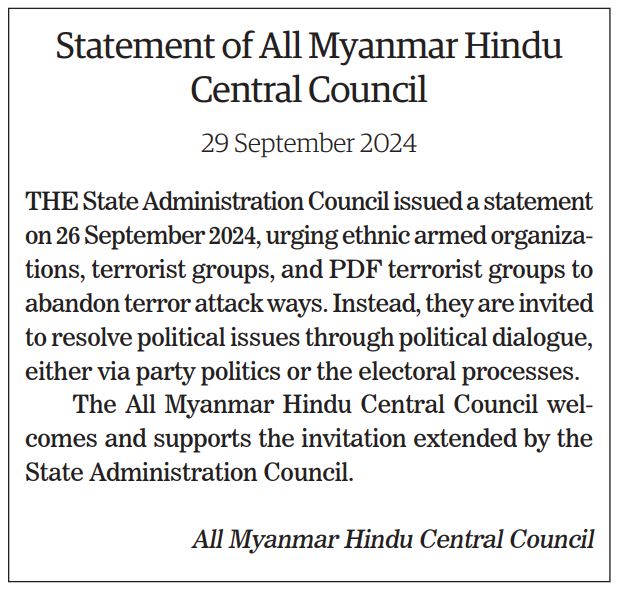 Statement of All Myanmar Hindu Central Council

29 September 2024

THE State Administration Council issued a statement on 26 September 2024, urging ethnic armed organizations, terrorist groups, and PDF terrorist groups to abandon terror attack ways. Instead, they are invited to resolve political issues through political dialogue, either via party politics or the electoral processes.

The All Myanmar Hindu Central Council welcomes and supports the invitation extended by the State Administration Council.

All Myanmar Hindu Central Council